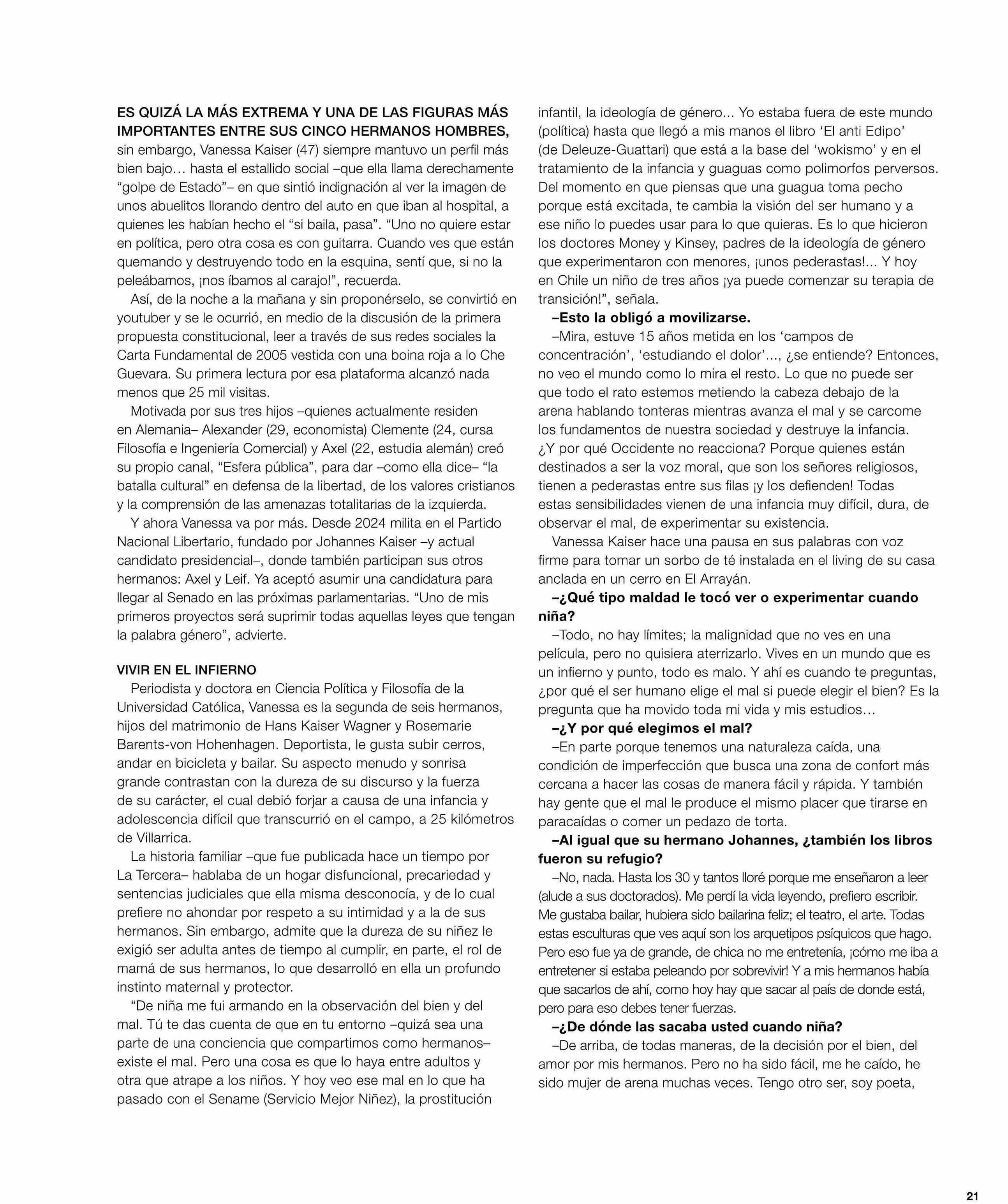 ES QUIZÁ LA MÁS EXTREMA Y UNA DE LAS FIGURAS MÁS IMPORTANTES ENTRE SUS CINCO HERMANOS HOMBRES, sin embargo, Vanessa Kaiser (47) siempre mantuvo un perfil más bien bajo… hasta el estallido social –que ella llama derechamente “golpe de Estado”– en que sintió indignación al ver la imagen de unos abuelitos llorando dentro del auto en que iban al hospital, a quienes les habían hecho el “si baila, pasa”. “Uno no quiere estar en política, pero otra cosa es con guitarra. Cuando ves que están quemando y destruyendo todo en la esquina, sentí que, si no la peleábamos, ¡nos íbamos al carajo!”, recuerda.

Así, de la noche a la mañana y sin proponérselo, se convirtió en youtuber y se le ocurrió, en medio de la discusión de la primera propuesta constitucional, leer a través de sus redes sociales la Carta Fundamental de 2005 vestida con una boina roja a lo Che Guevara. Su primera lectura por esa plataforma alcanzó nada menos que 25 mil visitas.

Motivada por sus tres hijos –quienes actualmente residen en Alemania– Alexander (29, economista) Clemente (24, cursa Filosofía e Ingeniería Comercial) y Axel (22, estudia alemán) creó su propio canal, “Esfera pública”, para dar –como ella dice– “la batalla cultural” en defensa de la libertad, de los valores cristianos y la comprensión de las amenazas totalitarias de la izquierda.

Y ahora Vanessa va por más. Desde 2024 milita en el Partido Nacional Libertario, fundado por Johannes Kaiser –y actual candidato presidencial–, donde también participan sus otros hermanos: Axel y Leif. Ya aceptó asumir una candidatura para llegar al Senado en las próximas parlamentarias. “Uno de mis primeros proyectos será suprimir todas aquellas leyes que tengan la palabra género”, advierte.

VIVIR EN EL INFIERNO

Periodista y doctora en Ciencia Política y Filosofía de la Universidad Católica, Vanessa es la segunda de seis hermanos, hijos del matrimonio de Hans Kaiser Wagner y Rosemarie Barents-von Hohenhagen. Deportista, le gusta subir cerros, andar en bicicleta y bailar. Su aspecto menudo y sonrisa grande contrastan con la dureza de su discurso y la fuerza de su carácter, el cual debió forjar a causa de una infancia y adolescencia difícil que transcurrió en el campo, a 25 kilómetros de Villarrica.

La historia familiar –que fue publicada hace un tiempo por La Tercera– hablaba de un hogar disfuncional, precariedad y sentencias judiciales que ella misma desconocía, y de lo cual prefiere no ahondar por respeto a su intimidad y a la de sus hermanos. Sin embargo, admite que la dureza de su niñez le exigió ser adulta antes de tiempo al cumplir, en parte, el rol de mamá de sus hermanos, lo que desarrolló en ella un profundo instinto maternal y protector.

“De niña me fui armando en la observación del bien y del mal. Tú te das cuenta de que en tu entorno –quizá sea una parte de una conciencia que compartimos como hermanos– existe el mal. Pero una cosa es que lo haya entre adultos y otra que atrape a los niños. Y hoy veo ese mal en lo que ha pasado con el Sename (Servicio Mejor Niñez), la prostitución infantil, la ideología de género… Yo estaba fuera de este mundo (política) hasta que llegó a mis manos el libro ‘El anti Edipo’ (de Deleuze-Guattari) que está a la base del ‘wokismo’ y en el tratamiento de la infancia y guaguas como polimorfos perversos. Del momento en que piensas que una guagua toma pecho porque está excitada, te cambia la visión del ser humano y a ese niño lo puedes usar para lo que quieras. Es lo que hicieron los doctores Money y Kinsey, padres de la ideología de género que experimentaron con menores, ¡unos pederastas!... Y hoy en Chile un niño de tres años ¡ya puede comenzar su terapia de transición!”, señala.

–Esto la obligó a movilizarse.

–Mira, estuve 15 años metida en los ‘campos de concentración’, ‘estudiando el dolor’..., ¿se entiende? Entonces, no veo el mundo como lo mira el resto. Lo que no puede ser que todo el rato estemos metiendo la cabeza debajo de la arena hablando tonteras mientras avanza el mal y se carcome los fundamentos de nuestra sociedad y destruye la infancia. ¿Y por qué Occidente no reacciona? Porque quienes están destinados a ser la voz moral, que son los señores religiosos, tienen a pederastas entre sus filas ¡y los defienden! Todas estas sensibilidades vienen de una infancia muy difícil, dura, de observar el mal, de experimentar su existencia.

Vanessa Kaiser hace una pausa en sus palabras con voz firme para tomar un sorbo de té instalada en el living de su casa anclada en un cerro en El Arrayán.

–¿Qué tipo maldad le tocó ver o experimentar cuando niña?

–Todo, no hay límites; la malignidad que no ves en una película, pero no quisiera aterrizarlo. Vives en un mundo que es un infierno y punto, todo es malo. Y ahí es cuando te preguntas, ¿por qué el ser humano elige el mal si puede elegir el bien? Es la pregunta que ha movido toda mi vida y mis estudios…

–¿Y por qué elegimos el mal?

–En parte porque tenemos una naturaleza caída, una condición de imperfección que busca una zona de confort más cercana a hacer las cosas de manera fácil y rápida. Y también hay gente que el mal le produce el mismo placer que tirarse en paracaídas o comer un pedazo de torta.

–Al igual que su hermano Johannes, ¿también los libros fueron su refugio?

–No, nada. Hasta los 30 y tantos lloré porque me enseñaron a leer (alude a sus doctorados). Me perdí la vida leyendo, prefiero escribir. Me gustaba bailar, hubiera sido bailarina feliz; el teatro, el arte. Todas estas esculturas que ves aquí son los arquetipos psíquicos que hago. Pero eso fue ya de grande, de chica no me entretenía, ¡cómo me iba a entretener si estaba peleando por sobrevivir! Y a mis hermanos había que sacarlos de ahí, como hoy hay que sacar al país de donde está, pero para eso debes tener fuerzas.

–¿De dónde las sacaba usted cuando niña?

–De arriba, de todas maneras, de la decisión por el bien, del amor por mis hermanos. Pero no ha sido fácil, me he caído, he sido mujer de arena muchas veces. Tengo otro ser, soy poeta,

21